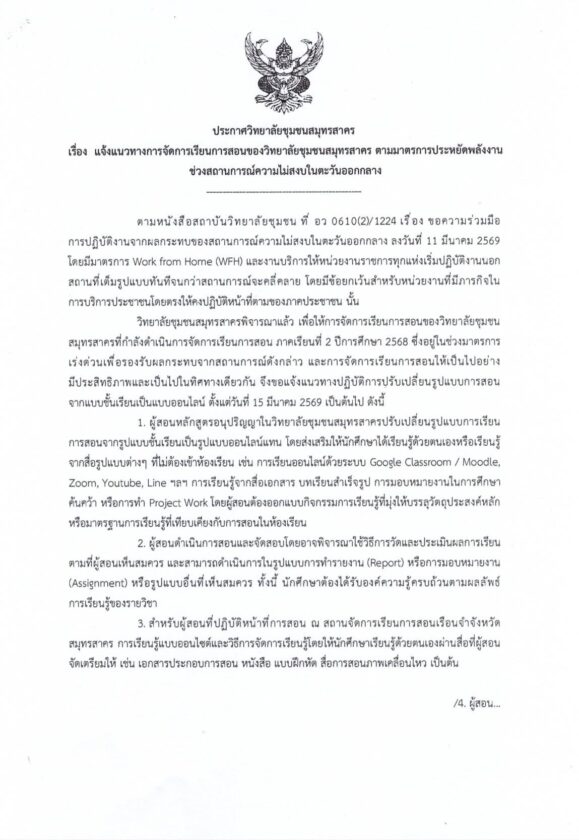 ประกาศวิทยาลัยชุมชนสมุทรสาคร
เรื่อง แจ้งแนวทางการจัดการเรียนการสอนของวิทยาลัยชุมชนสมุทรสาคร ตามมาตรการประหยัดพลังงาน
ช่วงสถานการณ์ความไม่สงบในตะวันออกกลาง

ตามหนังสือสถาบันวิทยาลัยชุมชน ที่ อว 0610(2)/1224 เรื่อง ขอความร่วมมือการปฏิบัติงานจากผลกระทบของสถานการณ์ความไม่สงบในตะวันออกกลาง ลงวันที่ 11 มีนาคม 2569 โดยมีมาตรการ Work from Home (WFH) และงานบริการให้หน่วยงานราชการทุกแห่งเริ่มปฏิบัติงานนอกสถานที่เต็มรูปแบบทันทีจนกว่าสถานการณ์จะคลี่คลาย โดยมีข้อยกเว้นสำหรับหน่วยงานที่มีภารกิจในการบริการประชาชนโดยตรงให้คงปฏิบัติหน้าที่ตามของภาคประชาชน นั้น

วิทยาลัยชุมชนสมุทรสาครพิจารณาแล้ว เพื่อให้การจัดการเรียนการสอนของวิทยาลัยชุมชนสมุทรสาครที่กำลังดำเนินการจัดการเรียนการสอน ภาคเรียนที่ 2 ปีการศึกษา 2568 ซึ่งอยู่ในช่วงมาตรการเร่งด่วนเพื่อรองรับผลกระทบจากสถานการณ์ดังกล่าว และการจัดการเรียนการสอนให้เป็นไปอย่างมีประสิทธิภาพและเป็นไปในทิศทางเดียวกัน จึงขอแจ้งแนวทางปฏิบัติการปรับเปลี่ยนรูปแบบการสอนจากแบบชั้นเรียนเป็นแบบออนไลน์ ตั้งแต่วันที่ 15 มีนาคม 2569 เป็นต้นไป ดังนี้

1. ผู้สอนหลักสูตรอนุปริญญาในวิทยาลัยชุมชนสมุทรสาครปรับเปลี่ยนรูปแบบการเรียนการสอนจากรูปแบบชั้นเรียนเป็นรูปแบบออนไลน์แทน โดยส่งเสริมให้นักศึกษาได้เรียนรู้ด้วยตนเองหรือเรียนรู้จากสื่อรูปแบบต่างๆ ที่ไม่ต้องเข้าห้องเรียน เช่น การเรียนออนไลน์ด้วยระบบ Google Classroom / Moodle, Zoom, Youtube, Line ฯลฯ การเรียนรู้จากสื่อเอกสาร บทเรียนสำเร็จรูป การมอบหมายงานในการศึกษาค้นคว้า หรือการทำ Project Work โดยผู้สอนต้องออกแบบกิจกรรมการเรียนรู้ที่มุ่งให้บรรลุวัตถุประสงค์หลักหรือมาตรฐานการเรียนรู้ที่เทียบเคียงกับการสอนในห้องเรียน

2. ผู้สอนดำเนินการสอนและจัดสอบโดยอาจพิจารณาใช้วิธีการวัดและประเมินผลการเรียนตามที่ผู้สอนเห็นสมควร และสามารถดำเนินการในรูปแบบการทำรายงาน (Report) หรือการมอบหมายงาน (Assignment) หรือรูปแบบอื่นที่เห็นสมควร ทั้งนี้ นักศึกษาต้องได้รับองค์ความรู้ครบถ้วนตามผลลัพธ์การเรียนรู้ของรายวิชา

3. สำหรับผู้สอนที่ปฏิบัติหน้าที่การสอน ณ สถานจัดการเรียนการสอนเรือนจำจังหวัดสมุทรสาคร การเรียนรู้แบบออนไซต์และวิธีการจัดการเรียนรู้โดยให้นักศึกษาเรียนรู้ด้วยตนเองผ่านสื่อที่ผู้สอนจัดเตรียมให้ เช่น เอกสารประกอบการสอน หนังสือ แบบฝึกหัด สื่อการสอนภาพเคลื่อนไหว เป็นต้น

/4. ผู้สอน...